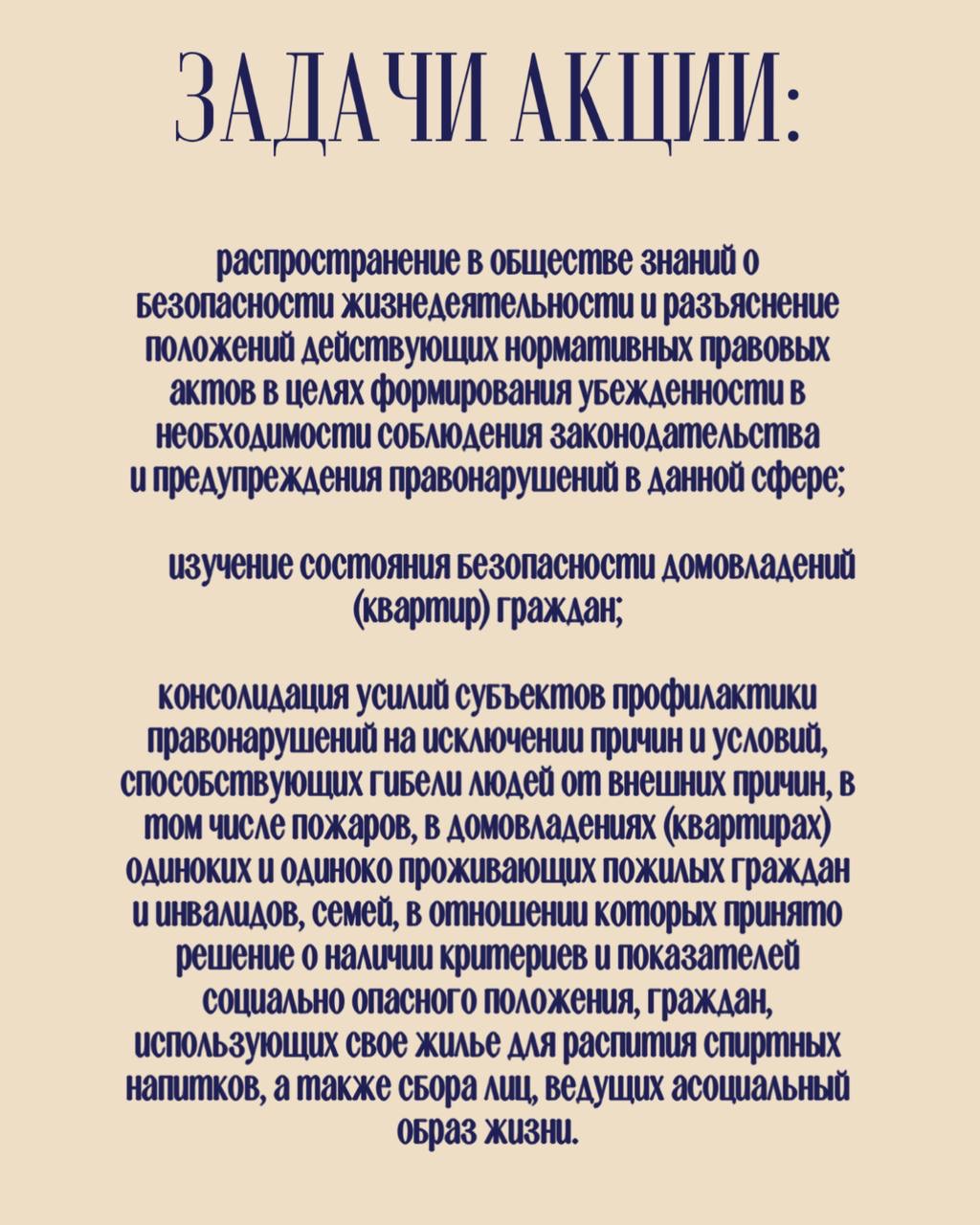 ЗАДАЧИ АКЦИИ:

распространение в обществе знаний о безопасности жизнедеятельности и разъяснение положений действующих нормативных правовых актов в целях формирования убежденности в необходимости соблюдения законодательства и предупреждения правонарушений в данной сфере;

изучение состояния безопасности домовладений (квартир) граждан;

консолидация усилий субъектов профилактики правонарушений на исключении причин и условий, способствующих гибели людей от внешних причин, в том числе пожаров, в домовладениях (квартирах) одиноких и одиноко проживающих пожилых граждан и инвалидов, семей, в отношении которых принято решение о наличии критериев и показателей социально опасного положения, граждан, использующих свое жилье для распития спиртных напитков, а также сбора лиц, ведущих асоциальный образ жизни.